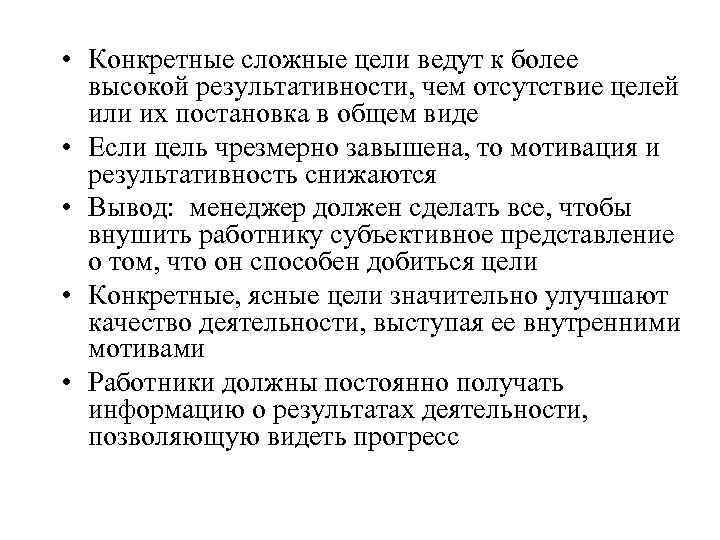 • Конкретные сложные цели ведут к более высокой результативности, чем отсутствие целей или их постановка в общем виде

• Если цель чрезмерно завышена, то мотивация и результативность снижаются

• Вывод: менеджер должен сделать все, чтобы внушить работнику субъективное представление о том, что он способен добиться цели

• Конкретные, ясные цели значительно улучшают качество деятельности, выступая ее внутренними мотивами

• Работники должны постоянно получать информацию о результатах деятельности, позволяющую видеть прогресс